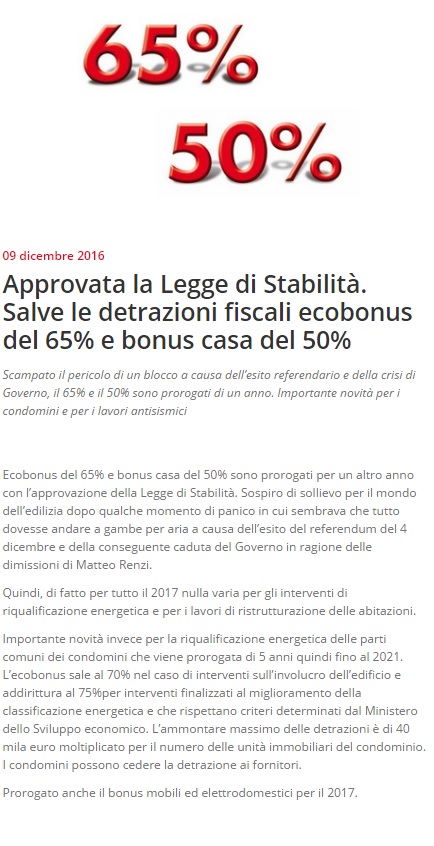 65%

50%

09 dicembre 2016

Approvata la Legge di Stabilità. Salve le detrazioni fiscali ecobonus del 65% e bonus casa del 50%

Scampato il pericolo di un blocco a causa dell'esito referendario e della crisi di Governo, il 65% e il 50% sono prorogati di un anno. Importante novità per i condomini e per i lavori antisismici

Ecobonus del 65% e bonus casa del 50% sono prorogati per un altro anno con l'approvazione della Legge di Stabilità. Sospiro di sollievo per il mondo dell'edilizia dopo qualche momento di panico in cui sembrava che tutto dovesse andare a gambe per aria a causa dell'esito del referendum del 4 dicembre e della conseguente caduta del Governo in ragione delle dimissioni di Matteo Renzi.

Quindi, di fatto per tutto il 2017 nulla varia per gli interventi di riqualificazione energetica e per i lavori di ristrutturazione delle abitazioni.

Importante novità invece per la riqualificazione energetica delle parti comuni dei condomini che viene prorogata di 5 anni quindi fino al 2021. L'ecobonus sale al 70% nel caso di interventi sull'involucro dell'edificio e addirittura al 75%per interventi finalizzati al miglioramento della classificazione energetica e che rispettano criteri determinati dal Ministero dello Sviluppo economico. L'ammontare massimo delle detrazioni è di 40 mila euro moltiplicato per il numero delle unità immobiliari del condominio. I condomini possono cedere la detrazione ai fornitori.

Prorogato anche il bonus mobili ed elettrodomestici per il 2017.